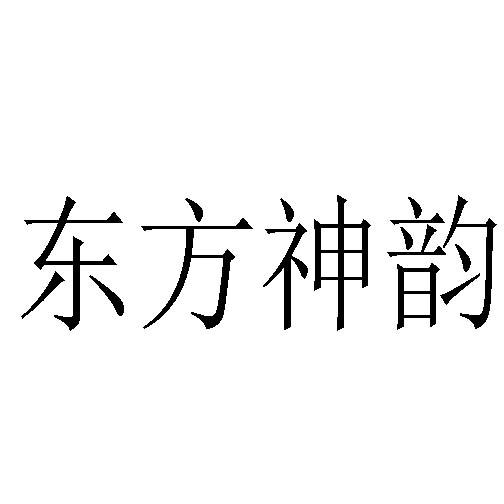 东方神韵